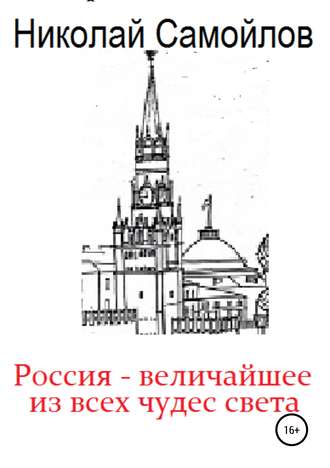 Николай Самойлов

Россия - величайшее из всех чудес света

16+